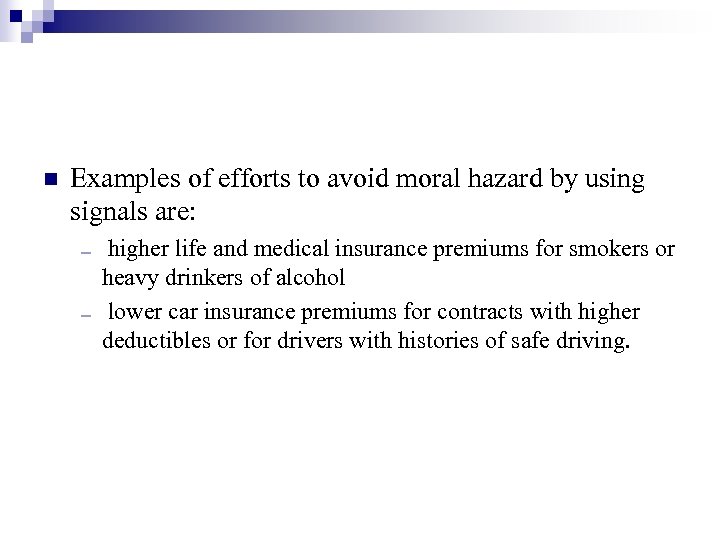 Examples of efforts to avoid moral hazard by using signals are:

– higher life and medical insurance premiums for smokers or heavy drinkers of alcohol

– lower car insurance premiums for contracts with higher deductibles or for drivers with histories of safe driving.